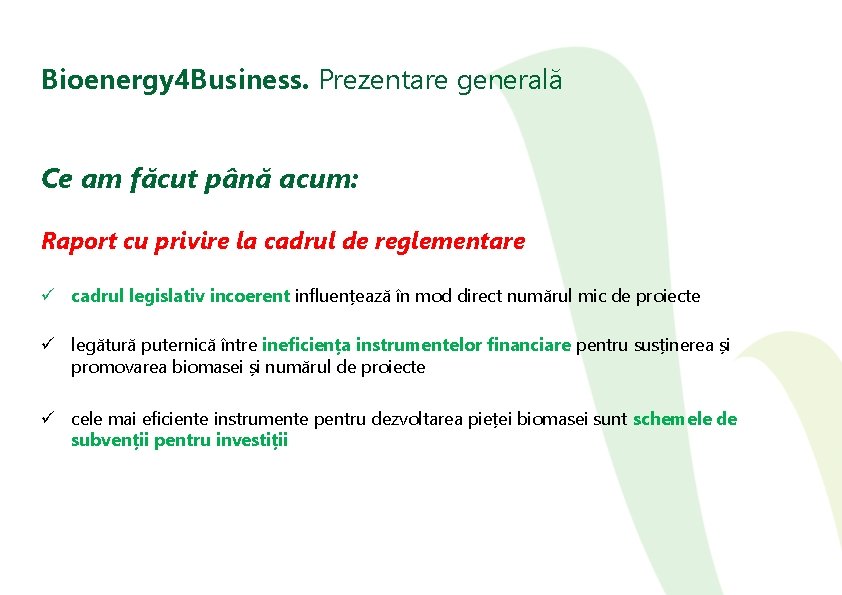 Bioenergy4Business. Prezentare generală

Ce am făcut până acum:

Raport cu privire la cadrul de reglementare

✓ cadrul legislativ incoerent influențează în mod direct numărul mic de proiecte

✓ legătură puternică între ineficiența instrumentelor financiare pentru susținerea și promovarea biomasei și numărul de proiecte

✓ cele mai eficiente instrumente pentru dezvoltarea pieței biomasei sunt schemele de subvenții pentru investiții